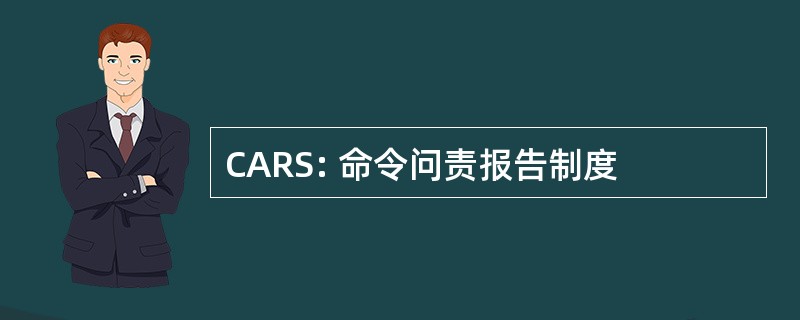 CARS: 命令问责报告制度